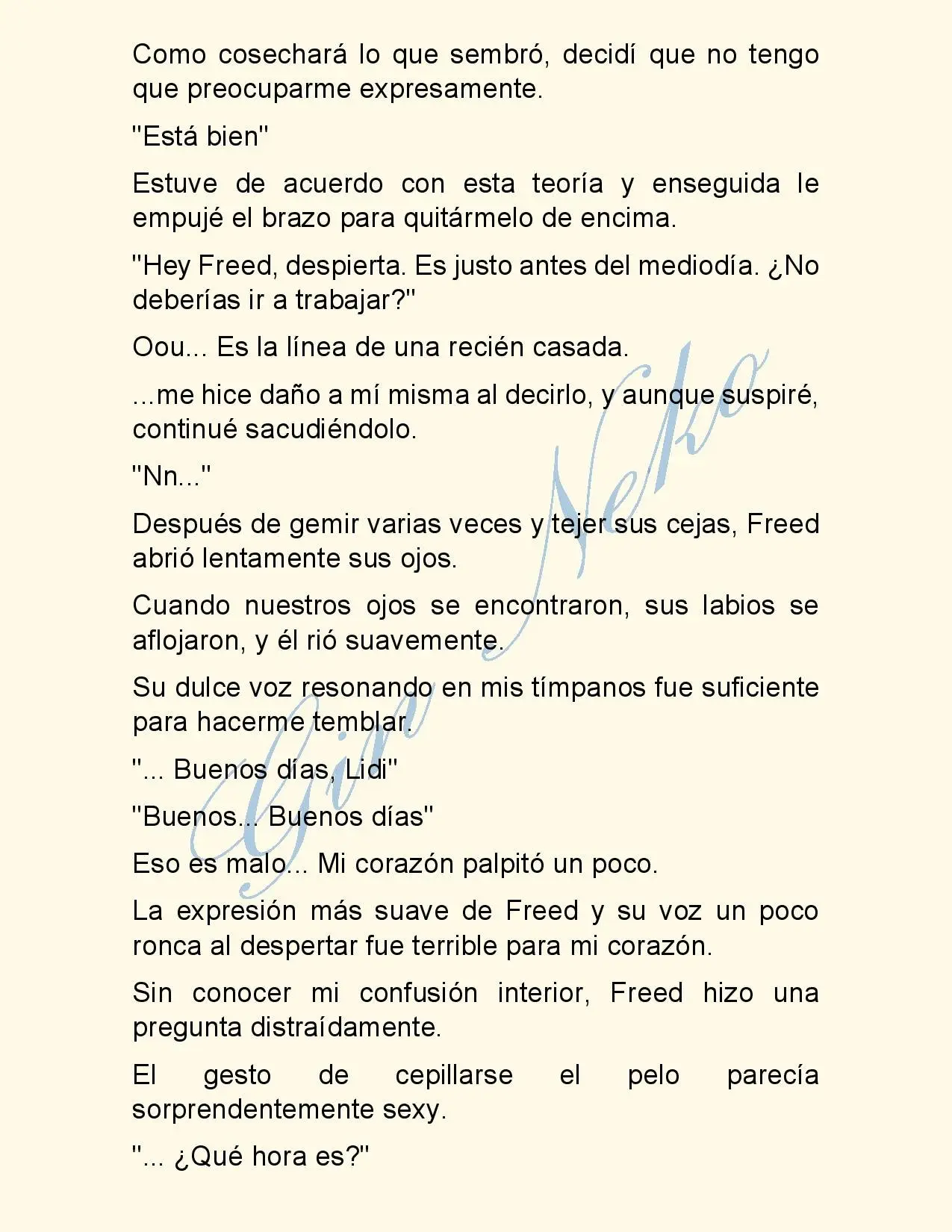 Como cosechará lo que sembró, decidí que no tengo que preocuparme expresamente.

"Está bien"

Estuve de acuerdo con esta teoría y enseguida le empujé el brazo para quitármelo de encima.

"Hey Freed, despierta. Es justo antes del mediodía. ¿No deberías ir a trabajar?"

Oou... Es la línea de una recién casada.

...me hice daño a mí misma al decirlo, y aunque suspiré, continué sacudiéndolo.

"Nn..."

Después de gemir varias veces y tejer sus cejas, Freed abrió lentamente sus ojos.

Cuando nuestros ojos se encontraron, sus labios se aflojaron, y él rió suavemente.

Su dulce voz resonando en mis tímpanos fue suficiente para hacerme temblar.

"... Buenos días, Lidi"

"Buenos... Buenos días"

Eso es malo... Mi corazón palpitó un poco.

La expresión más suave de Freed y su voz un poco ronca al despertar fue terrible para mi corazón.

Sin conocer mi confusión interior, Freed hizo una pregunta distraídamente.

El gesto de cepillarse el pelo parecía sorprendentemente sexy.

"... ¿Qué hora es?"

Gin Neko